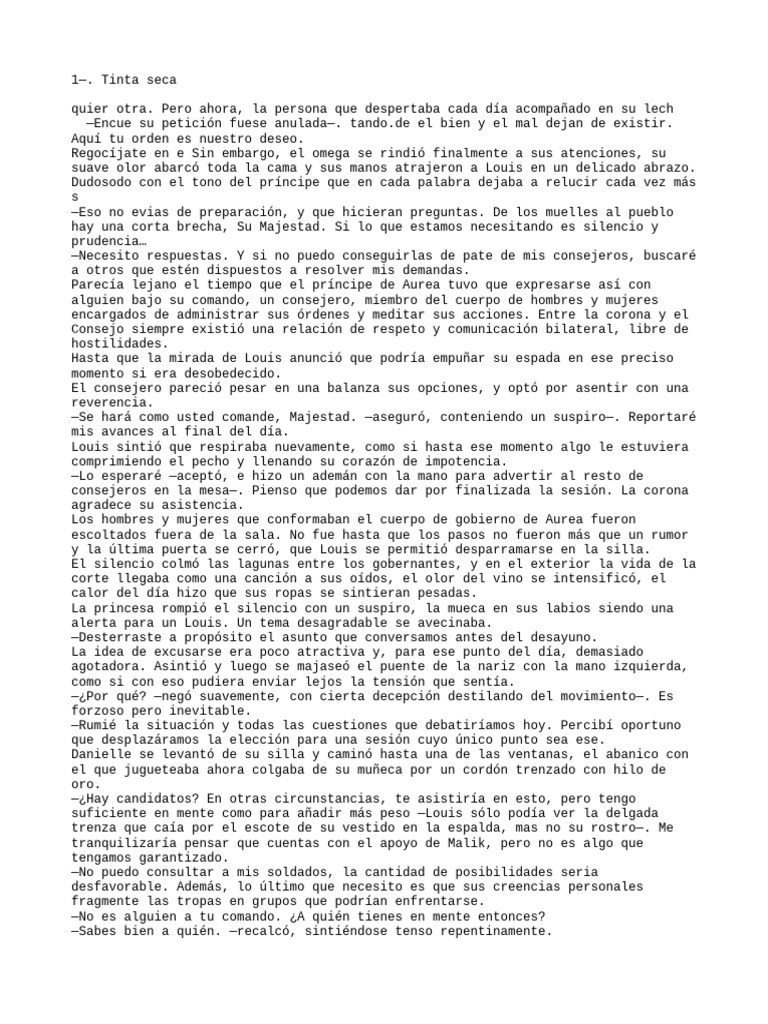 1—. Tinta seca

quier otra. Pero ahora, la persona que despertaba cada día acompañado en su lech
—Encue su petición fuese anulada—. tando.de el bien y el mal dejan de existir. Aquí tu orden es nuestro deseo.
Regocíjate en e Sin embargo, el omega se rindió finalmente a sus atenciones, su suave olor abarcó toda la cama y sus manos atrajeron a Louis en un delicado abrazo.
Dudosodo con el tono del príncipe que en cada palabra dejaba a relucir cada vez más s
—Eso no evias de preparación, y que hicieran preguntas. De los muelles al pueblo hay una corta brecha, Su Majestad. Si lo que estamos necesitando es silencio y prudencia…
—Necesito respuestas. Y si no puedo conseguirlas de pate de mis consejeros, buscaré a otros que estén dispuestos a resolver mis demandas.
Parecía lejano el tiempo que el príncipe de Aurea tuvo que expresarse así con alguien bajo su comando, un consejero, miembro del cuerpo de hombres y mujeres encargados de administrar sus órdenes y meditar sus acciones. Entre la corona y el Consejo siempre existió una relación de respeto y comunicación bilateral, libre de hostilidades.
Hasta que la mirada de Louis anunció que podría empuñar su espada en ese preciso momento si era desobedecido.
El consejero pareció pesar en una balanza sus opciones, y optó por asentir con una reverencia.
—Se hará como usted comande, Majestad. —aseguró, conteniendo un suspiro—. Reportaré mis avances al final del día.
Louis sintió que respiraba nuevamente, como si hasta ese momento algo le estuviera comprimiendo el pecho y llenando su corazón de impotencia.
—Lo esperaré —aceptó, e hizo un ademán con la mano para advertir al resto de consejeros en la mesa—. Pienso que podemos dar por finalizada la sesión. La corona agradece su asistencia.
Los hombres y mujeres que conformaban el cuerpo de gobierno de Aurea fueron escoltados fuera de la sala. No fue hasta que los pasos no fueron más que un rumor y la última puerta se cerró, que Louis se permitió desparramarse en la silla.
El silencio colmó las lagunas entre los gobernantes, y en el exterior la vida de la corte llegaba como una canción a sus oídos, el olor del vino se intensificó, el calor del día hizo que sus ropas se sintieran pesadas.
La princesa rompió el silencio con un suspiro, la mueca en sus labios siendo una alerta para un Louis. Un tema desagradable se avecinaba.
—Desterraste a propósito el asunto que conversamos antes del desayuno.
La idea de excusarse era poco atractiva y, para ese punto del día, demasiado agotadora. Asintió y luego se majaseó el puente de la nariz con la mano izquierda, como si con eso pudiera enviar lejos la tensión que sentía.
—¿Por qué? —negó suavemente, con cierta decepción destilando del movimiento—. Es forzoso pero inevitable.
—Rumié la situación y todas las cuestiones que debatiríamos hoy. Percibí oportuno que desplazáramos la elección para una sesión cuyo único punto sea ese.
Danielle se levantó de su silla y caminó hasta una de las ventanas, el abanico con el que jugueteaba ahora colgaba de su muñeca por un cordón trenzado con hilo de oro.
—¿Hay candidatos? En otras circunstancias, te asistiría en esto, pero tengo suficiente en mente como para añadir más peso —Louis sólo podía ver la delgada trenza que caía por el escote de su vestido en la espalda, mas no su rostro—. Me tranquilizaría pensar que cuentas con el apoyo de Malik, pero no es algo que tengamos garantizado.
—No puedo consultar a mis soldados, la cantidad de posibilidades seria desfavorable. Además, lo último que necesito es que sus creencias personales fragmente las tropas en grupos que podrían enfrentarse.
—No es alguien a tu comando. ¿A quién tienes en mente entonces?
—Sabes bien a quién. —recalcó, sintiéndose tenso repentinamente.